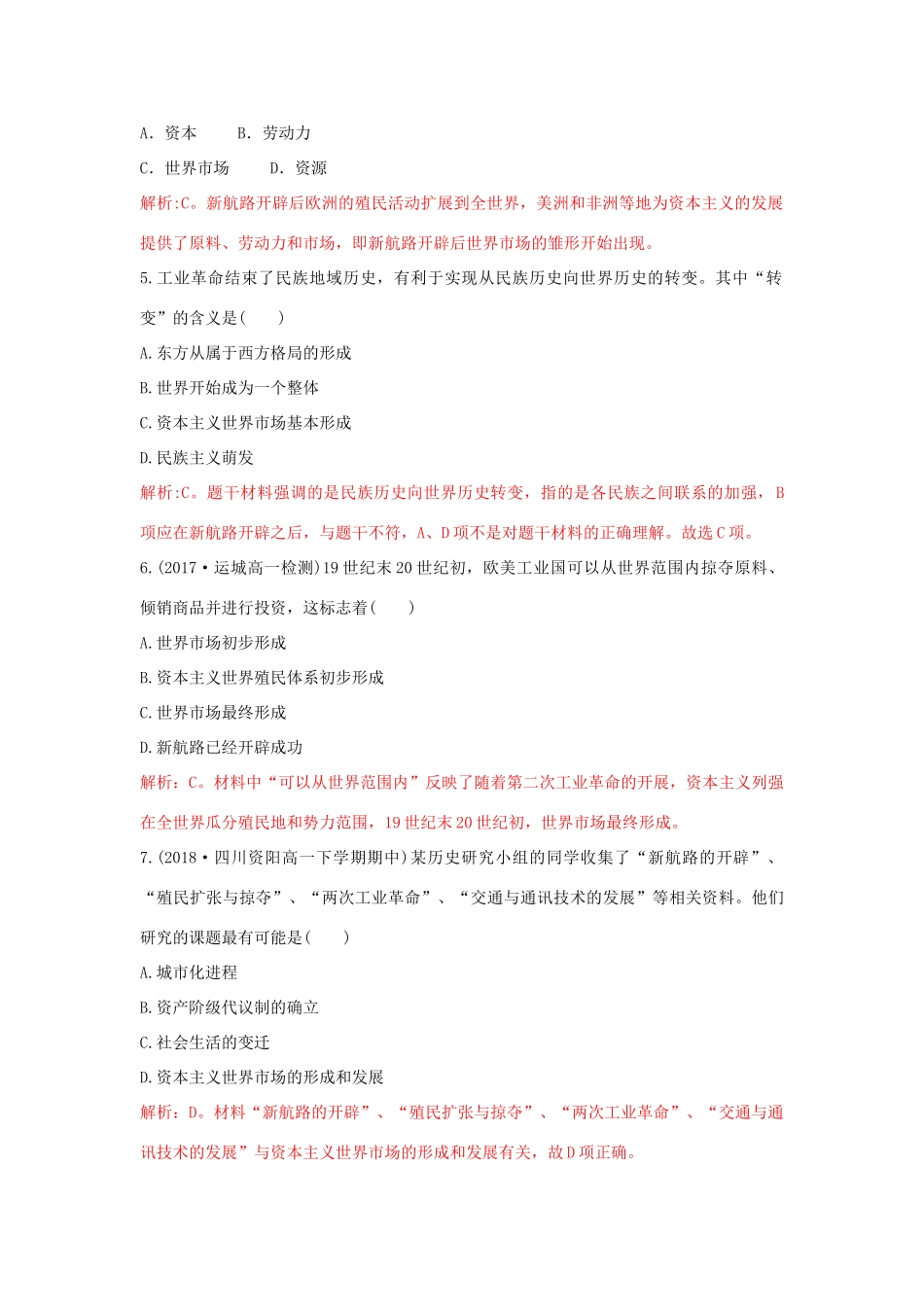 A. 资本　　B. 劳动力

C. 世界市场　　D. 资源

解析:C。新航路开辟后欧洲的殖民活动扩展到全世界，美洲和非洲等地为资本主义的发展提供了原料、劳动力和市场，即新航路开辟后世界市场的雏形开始出现。

5.工业革命结束了民族地域历史，有利于实现从民族历史向世界历史的转变。其中“转变”的含义是(　　)

A.东方从属于西方格局的形成

B.世界开始成为一个整体

C.资本主义世界市场基本形成

D.民族主义萌发

解析:C。题干材料强调的是民族历史向世界历史转变，指的是各民族之间联系的加强，B项应在新航路开辟之后，与题干不符，A、D项不是对题干材料的正确理解。故选C项。

6.(2017·运城高一检测)19世纪末20世纪初，欧美工业国可以从世界范围内掠夺原料、倾销商品并进行投资，这标志着(　　)

A.世界市场初步形成

B.资本主义世界殖民体系初步形成

C.世界市场最终形成

D.新航路已经开辟成功

解析：C。材料中“可以从世界范围内”反映了随着第二次工业革命的开展，资本主义列强在全世界瓜分殖民地和势力范围，19世纪末20世纪初，世界市场最终形成。

7.(2018·四川资阳高一下学期期中)某历史研究小组的同学收集了“新航路的开辟”、“殖民扩张与掠夺”、“两次工业革命”、“交通与通讯技术的发展”等相关资料。他们研究的课题最有可能是(　　)

A.城市化进程

B.资产阶级代议制的确立

C.社会生活的变迁

D.资本主义世界市场的形成和发展

解析：D。材料“新航路的开辟”、“殖民扩张与掠夺”、“两次工业革命”、“交通与通讯技术的发展”与资本主义世界市场的形成和发展有关，故D项正确。